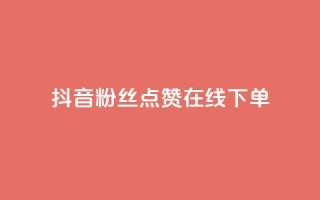 抖音粉丝点赞在线下单